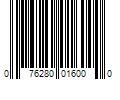 0 76280 01600 0